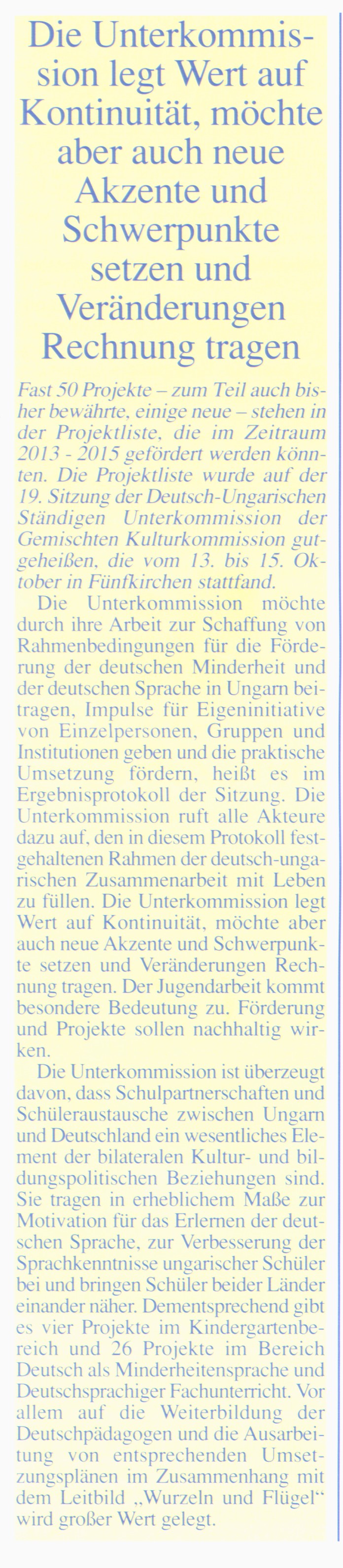 Die Unterkommission legt Wert auf Kontinuität, möchte aber auch neue Akzente und Schwerpunkte setzen und Veränderungen Rechnung tragen

Fast 50 Projekte – zum Teil auch bisher bewährte, einige neue – stehen in der Projektliste, die im Zeitraum 2013 - 2015 gefördert werden könnten. Die Projektliste wurde auf der 19. Sitzung der Deutsch-Ungarischen Ständigen Unterkommission der Gemischten Kulturkommission gutgeheißen, die vom 13. bis 15. Oktober in Fünfkirchen stattfand.

Die Unterkommission möchte durch ihre Arbeit zur Schaffung von Rahmenbedingungen für die Förderung der deutschen Minderheit und der deutschen Sprache in Ungarn beitragen, Impulse für Eigeninitiative von Einzelpersonen, Gruppen und Institutionen geben und die praktische Umsetzung fördern, heißt es im Ergebnisprotokoll der Sitzung. Die Unterkommission ruft alle Akteure dazu auf, den in diesem Protokoll festgehaltenen Rahmen der deutsch-ungarischen Zusammenarbeit mit Leben zu füllen. Die Unterkommission legt Wert auf Kontinuität, möchte aber auch neue Akzente und Schwerpunkte setzen und Veränderungen Rechnung tragen. Der Jugendarbeit kommt besondere Bedeutung zu. Förderung und Projekte sollen nachhaltig wirken.

Die Unterkommission ist überzeugt davon, dass Schulpartnerschaften und Schüleraustausche zwischen Ungarn und Deutschland ein wesentliches Element der bilateralen Kultur- und bildungspolitischen Beziehungen sind. Sie tragen in erheblichem Maße zur Motivation für das Erlernen der deutschen Sprache, zur Verbesserung der Sprachkenntnisse ungarischer Schüler bei und bringen Schüler beider Länder einander näher. Dementsprechend gibt es vier Projekte im Kindergartenbereich und 26 Projekte im Bereich Deutsch als Minderheitensprache und Deutschsprachiger Fachunterricht. Vor allem auf die Weiterbildung der Deutschpädagogen und die Ausarbeitung von entsprechenden Umsetzungsplänen im Zusammenhang mit dem Leitbild „Wurzeln und Flügel“ wird großer Wert gelegt.